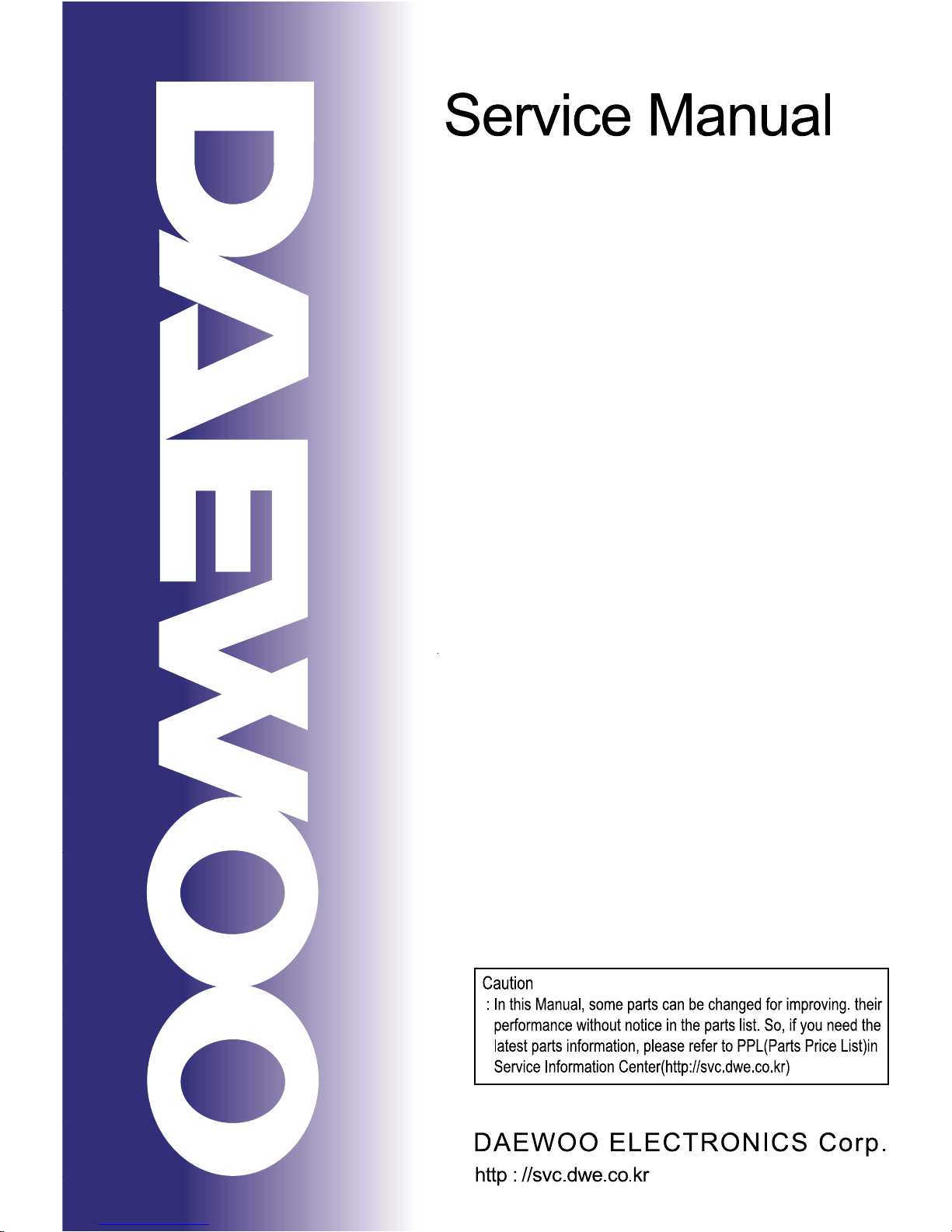 DAEWOO

Service Manual

Caution
: In this Manual, some parts can be changed for improving. their performance without notice in the parts list. So, if you need the latest parts information, please refer to PPL(Parts Price List)in Service Information Center(http://svc.dwe.co.kr)

DAEWOO ELECTRONICS Corp.
http : //svc.dwe.co.kr